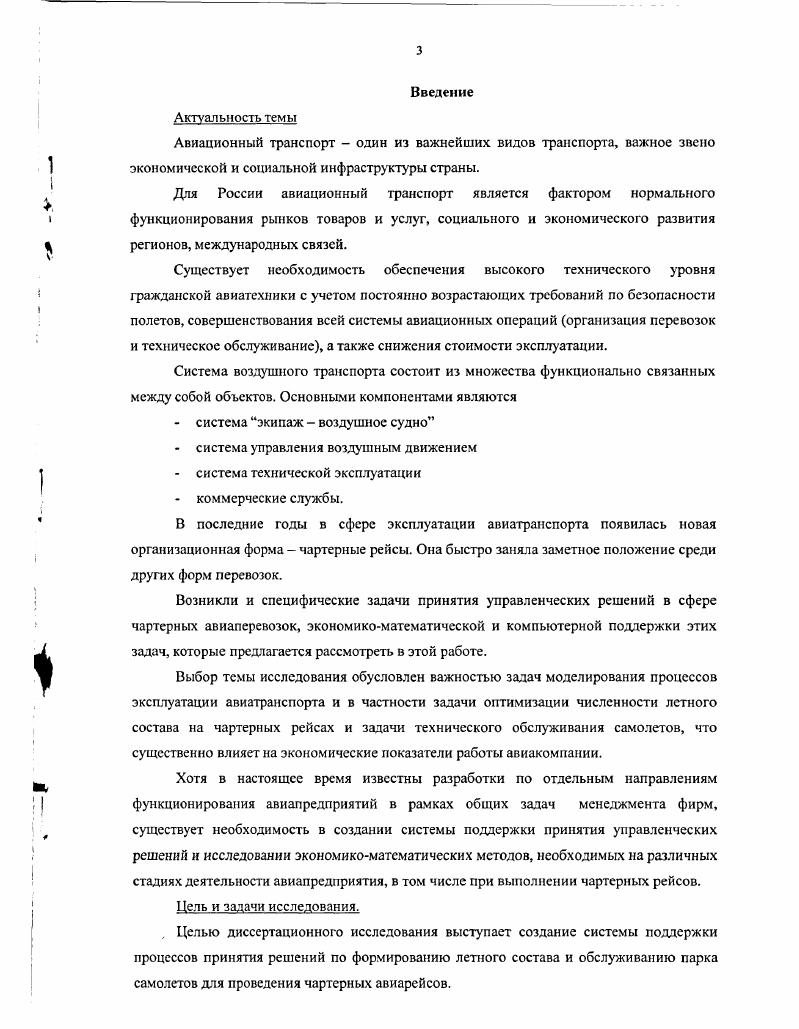 3

Введение

Актуальность темы

Авиационный транспорт – один из важнейших видов транспорта, важное звено экономической и социальной инфраструктуры страны.

Для России авиационный транспорт является фактором нормального функционирования рынков товаров и услуг, социального и экономического развития регионов, международных связей.

Существует необходимость обеспечения высокого технического уровня гражданской авиатехники с учетом постоянно возрастающих требований по безопасности полетов, совершенствования всей системы авиационных операций (организация перевозок и техническое обслуживание), а также снижения стоимости эксплуатации.

Система воздушного транспорта состоит из множества функционально связанных между собой объектов. Основными компонентами являются

- система "экипаж – воздушное судно"
- система управления воздушным движением
- система технической эксплуатации
- коммерческие службы.

В последние годы в сфере эксплуатации авиатранспорта появилась новая организационная форма – чартерные рейсы. Она быстро заняла заметное положение среди других форм перевозок.

Возникли и специфические задачи принятия управленческих решений в сфере чартерных авиаперевозок, экономико-математической и компьютерной поддержки этих задач, которые предлагается рассмотреть в этой работе.

Выбор темы исследования обусловлен важностью задач моделирования процессов эксплуатации авиатранспорта и в частности задачи оптимизации численности летного состава на чартерных рейсах и задачи технического обслуживания самолетов, что существенно влияет на экономические показатели работы авиакомпании.

Хотя в настоящее время известны разработки по отдельным направлениям функционирования авиапредприятий в рамках общих задач менеджмента фирм, существует необходимость в создании системы поддержки принятия управленческих решений и исследовании экономико-математических методов, необходимых на различных стадиях деятельности авиапредприятия, в том числе при выполнении чартерных рейсов.

Цель и задачи исследования.

Целью диссертационного исследования выступает создание системы поддержки процессов принятия решений по формированию летного состава и обслуживанию парка самолетов для проведения чартерных авиарейсов.